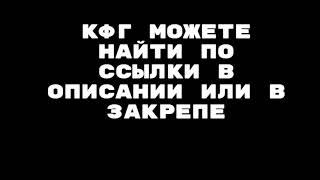 КФГ МОЖЕТЕ НАЙТИ ПО ССЫЛКИ В ОПИСАНИИ ИЛИ В ЗАКРЕПЕ